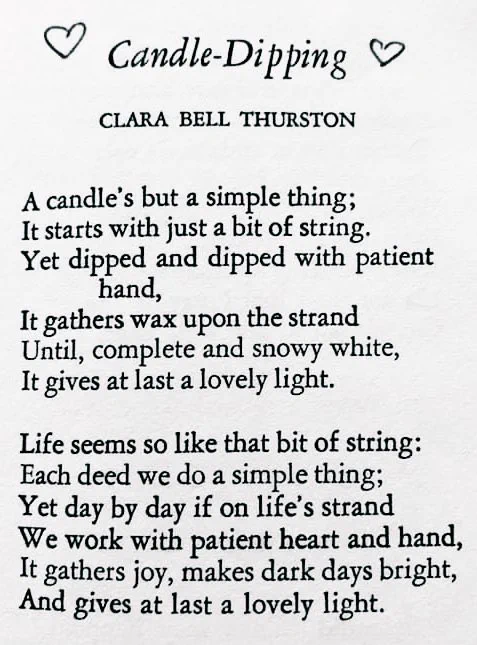 Candle-Dipping

CLARA BELL THURSTON

A candle's but a simple thing;
It starts with just a bit of string.
Yet dipped and dipped with patient hand,
It gathers wax upon the strand
Until, complete and snowy white,
It gives at last a lovely light.

Life seems so like that bit of string:
Each deed we do a simple thing;
Yet day by day if on life's strand
We work with patient heart and hand,
It gathers joy, makes dark days bright,
And gives at last a lovely light.